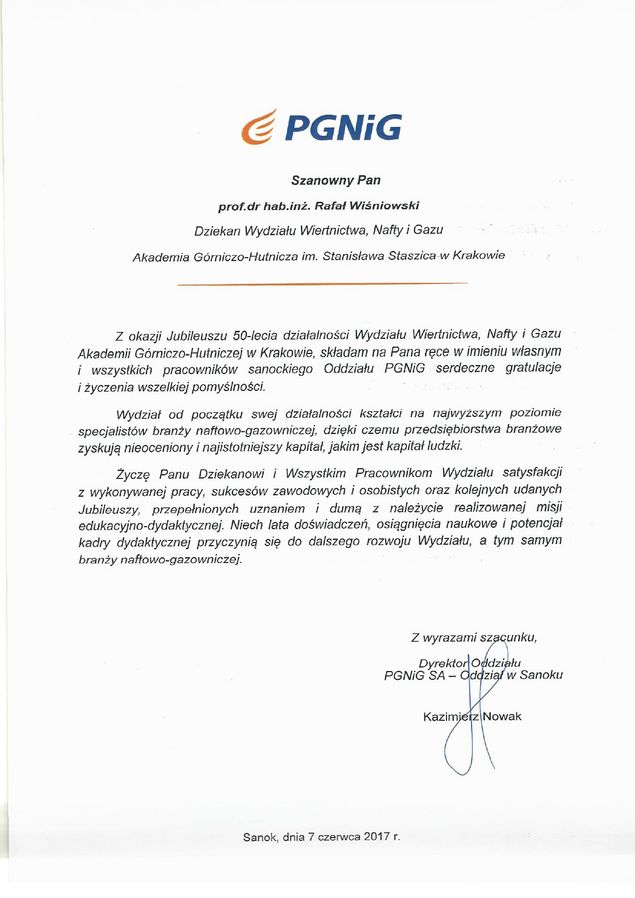 PGNiG

Szanowny Pan

prof.dr hab.inż. Rafał Wiśniowski

Dziekan Wydziału Wiertnictwa, Nafty i Gazu

Akademia Górniczo-Hutnicza im. Stanisława Staszica w Krakowie

Z okazji Jubileuszu 50-lecia działalności Wydziału Wiertnictwa, Nafty i Gazu Akademii Górniczo-Hutniczej w Krakowie, składam na Pana ręce w imieniu własnym i wszystkich pracowników sanockiego Oddziału PGNiG serdeczne gratulacje i życzenia wszelkiej pomyślności.

Wydział od początku swej działalności kształci na najwyższym poziomie specjalistów branży naftowo-gazowniczej, dzięki czemu przedsiębiorstwa branżowe zyskują nieoceniony i najistotniejszy kapitał, jakim jest kapitał ludzki.

Życzę Panu Dziekanowi i Wszystkim Pracownikom Wydziału satysfakcji z wykonywanej pracy, sukcesów zawodowych i osobistych oraz kolejnych udanych Jubileuszy, przepełnionych uznaniem i dumą z należycie realizowanej misji edukacyjno-dydaktycznej. Niech lata doświadczeń, osiągnięcia naukowe i potencjał kadry dydaktycznej przyczynią się do dalszego rozwoju Wydziału, a tym samym branży naftowo-gazowniczej.

Z wyrazami szacunku,

Dyrektor Oddziału
PGNiG SA – Oddział w Sanoku

Kazimierz Nowak

Sanok, dnia 7 czerwca 2017 r.